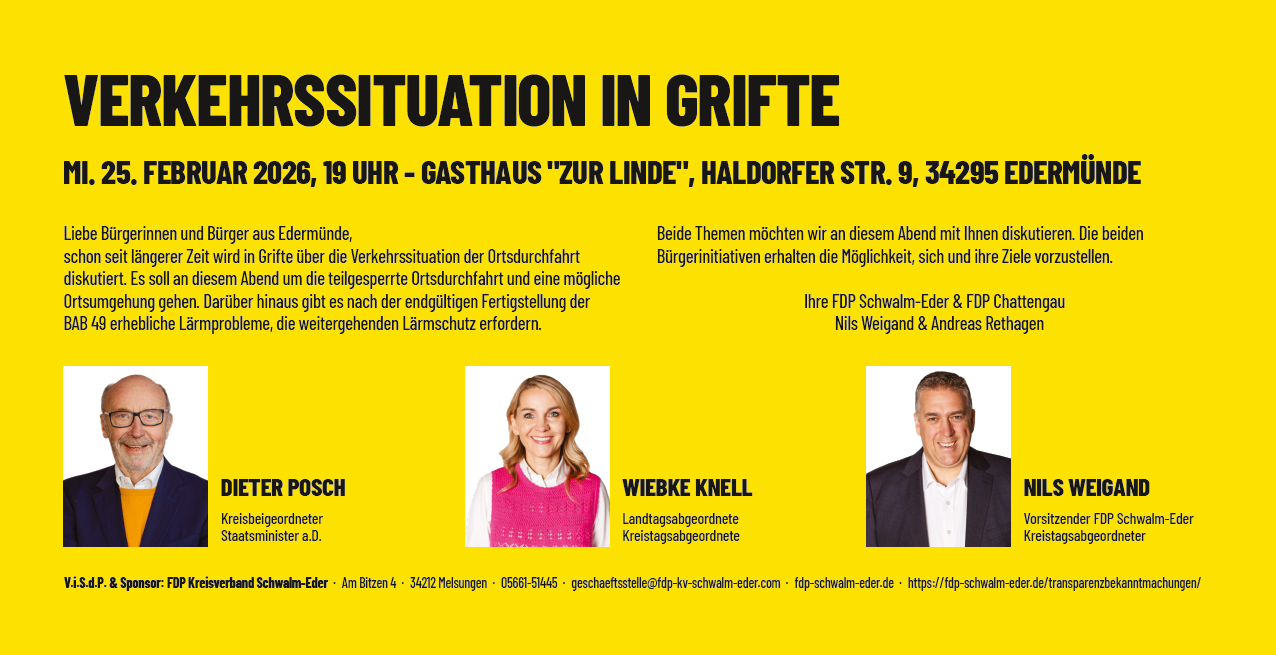 VERKEHRSSITUATION IN GRIFTE

MI. 25. FEBRUAR 2026, 19 UHR - GASTHAUS "ZUR LINDE", HALDORFER STR. 9, 34295 EDERMÜNDE

Liebe Bürgerinnen und Bürger aus Edermünde,
schon seit längerer Zeit wird in Grifte über die Verkehrssituation der Ortsdurchfahrt diskutiert. Es soll an diesem Abend um die teilgesperrte Ortsdurchfahrt und eine mögliche Ortsumgehung gehen. Darüber hinaus gibt es nach der endgültigen Fertigstellung der BAB 49 erhebliche Lärmprobleme, die weitergehenden Lärmschutz erfordern.

Beide Themen möchten wir an diesem Abend mit Ihnen diskutieren. Die beiden Bürgerinitiativen erhalten die Möglichkeit, sich und ihre Ziele vorzustellen.

Ihre FDP Schwalm-Eder & FDP Chattengau
Nils Weigand & Andreas Rethagen

DIETER POSCH
Kreisbeigeordneter
Staatsminister a.D.

WIEBKE KNELL
Landtagsabgeordnete
Kreistagsabgeordnete

NILS WEIGAND
Vorsitzender FDP Schwalm-Eder
Kreistagsabgeordneter

V.i.S.d.P. & Sponsor: FDP Kreisverband Schwalm-Eder · Am Bitzen 4 · 34212 Melsungen · 05661-51445 · geschaeftsstelle@fdp-kv-schwalm-eder.com · fdp-schwalm-eder.de · https://fdp-schwalm-eder.de/transparenzbekanntmachungen/